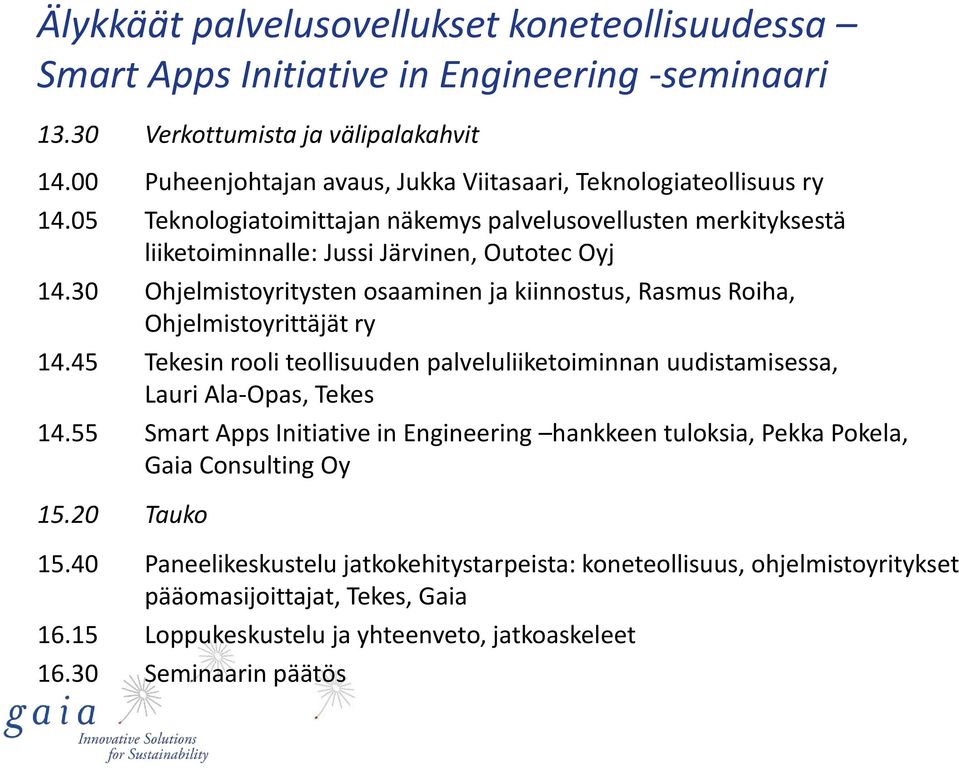 Älykkäät palvelusovellukset koneteollisuudessa – Smart Apps Initiative in Engineering -seminaari

13.30 Verkottumista ja välipalakahvit

14.00 Puheenjohtajan avaus, Jukka Viitasaari, Teknologiateollisuus ry

14.05 Teknologiatoimittajan näkemys palvelusovellusten merkityksestä liiketoiminnalle: Jussi Järvinen, Outotec Oyj

14.30 Ohjelmistoyritysten osaaminen ja kiinnostus, Rasmus Roiha, Ohjelmistoyrittäjät ry

14.45 Tekesin rooli teollisuuden palveluliiketoiminnan uudistamisessa, Lauri Ala-Opas, Tekes

14.55 Smart Apps Initiative in Engineering –hankkeen tuloksia, Pekka Pokela, Gaia Consulting Oy

15.20 Tauko

15.40 Paneelikeskustelu jatkokehitystarpeista: koneteollisuus, ohjelmistoyritykset pääomasijoittajat, Tekes, Gaia

16.15 Loppukeskustelu ja yhteenveto, jatkoaskeleet

16.30 Seminaarin päätös

gaia
Innovative Solutions for Sustainability